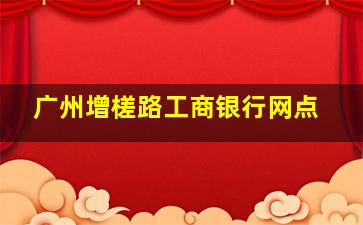 广州增槎路工商银行网点